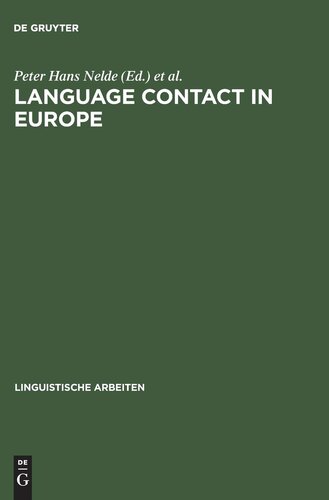 DE GRUYTER

Peter Hans Nelde (Ed.) et al.
LANGUAGE CONTACT IN EUROPE

LINGUISTISCHE ARBEITEN

DE
G